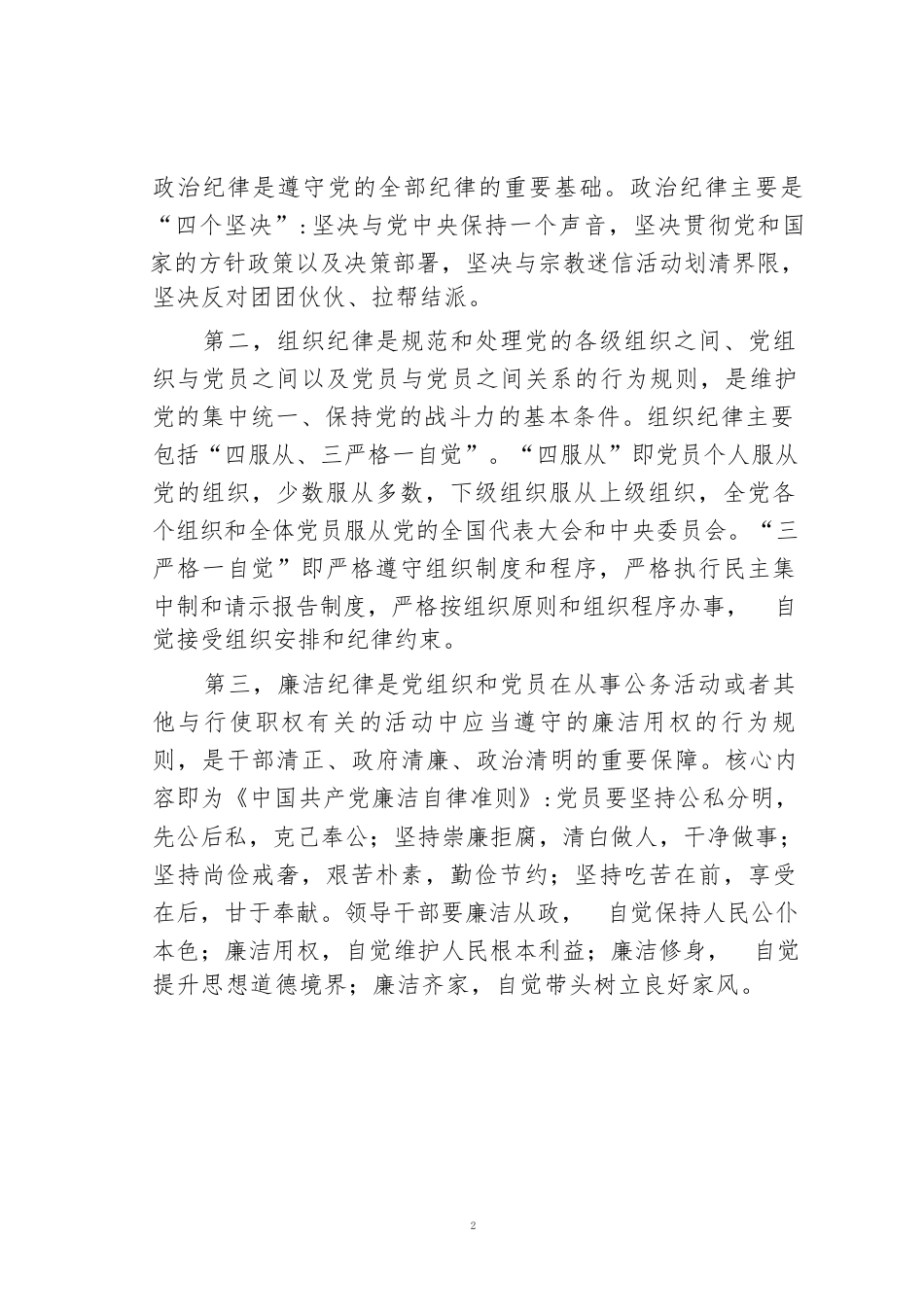 政治纪律是遵守党的全部纪律的重要基础。政治纪律主要是“四个坚决”：坚决与党中央保持一个声音，坚决贯彻党和国家的方针政策以及决策部署，坚决与宗教迷信活动划清界限，坚决反对团团伙伙、拉帮结派。

第二，组织纪律是规范和处理党的各级组织之间、党组织与党员之间以及党员与党员之间关系的行为规则，是维护党的集中统一、保持党的战斗力的基本条件。组织纪律主要包括“四服从、三严格一自觉”。“四服从”即党员个人服从党的组织，少数服从多数，下级组织服从上级组织，全党各个组织和全体党员服从党的全国代表大会和中央委员会。“三严格一自觉”即严格遵守组织制度和程序，严格执行民主集中制和请示报告制度，严格按组织原则和组织程序办事， 自觉接受组织安排和纪律约束。

第三，廉洁纪律是党组织和党员在从事公务活动或者其他与行使职权有关的活动中应当遵守的廉洁用权的行为规则，是干部清正、政府清廉、政治清明的重要保障。核心内容即为《中国共产党廉洁自律准则》：党员要坚持公私分明，先公后私，克己奉公；坚持崇廉拒腐，清白做人，干净做事；坚持尚俭戒奢，艰苦朴素，勤俭节约；坚持吃苦在前，享受在后，甘于奉献。领导干部要廉洁从政， 自觉保持人民公仆本色；廉洁用权，自觉维护人民根本利益；廉洁修身， 自觉提升思想道德境界；廉洁齐家，自觉带头树立良好家风。

2